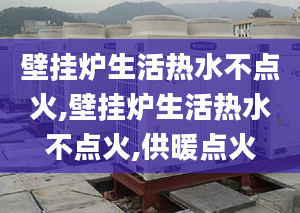 壁挂炉生活热水不点火,壁挂炉生活热水不点火,供暖点火